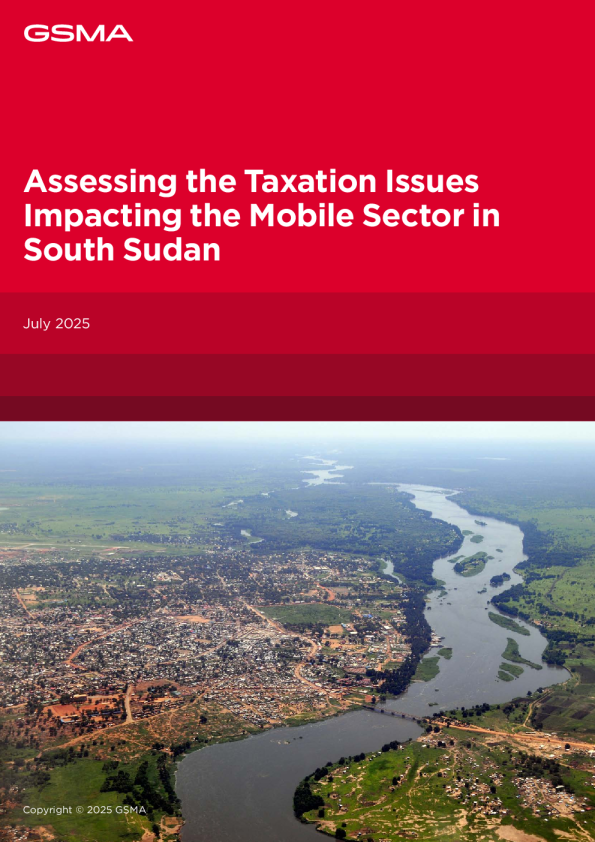 GSMA

Assessing the Taxation Issues Impacting the Mobile Sector in South Sudan

July 2025

Copyright © 2025 GSMA